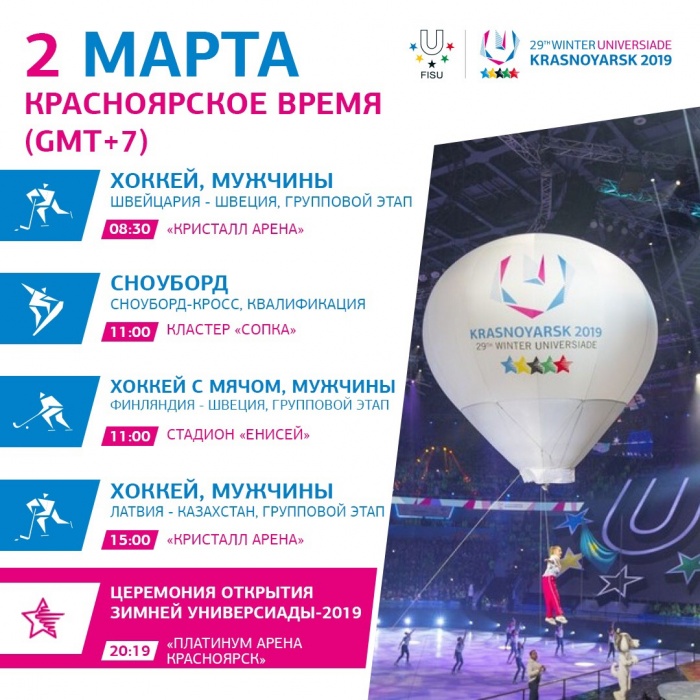 2 МАРТА
КРАСНОЯРСКОЕ ВРЕМЯ
(GMT+7)

FISU

29TH WINTER UNIVERSIADE
KRASNOYARSK 2019

ХОККЕЙ, МУЖЧИНЫ
ШВЕЙЦАРИЯ - ШВЕЦИЯ, ГРУППОВОЙ ЭТАП
08:30 «КРИСТАЛЛ АРЕНА»

СНОУБОРД
СНОУБОРД-КРОСС, КВАЛИФИКАЦИЯ
11:00 КЛАСТЕР «СОПКА»

ХОККЕЙ С МЯЧОМ, МУЖЧИНЫ
ФИНЛЯНДИЯ - ШВЕЦИЯ, ГРУППОВОЙ ЭТАП
11:00 СТАДИОН «ЕНИСЕЙ»

ХОККЕЙ, МУЖЧИНЫ
ЛАТВИЯ - КАЗАХСТАН, ГРУППОВОЙ ЭТАП
15:00 «КРИСТАЛЛ АРЕНА»

ЦЕРЕМОНИЯ ОТКРЫТИЯ
ЗИМНЕЙ УНИВЕРСИАДЫ-2019
20:19 «ПЛАТИНУМ АРЕНА
КРАСНОЯРСК»

KRASNOYARSK 2019
29TH WINTER UNIVERSIADE